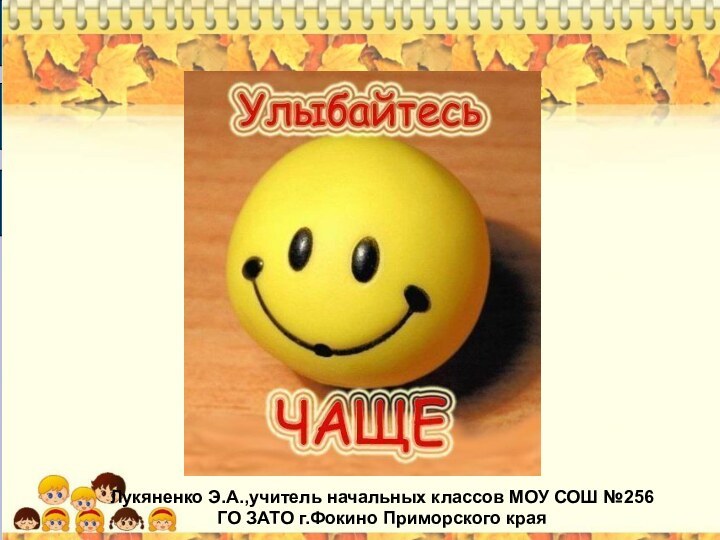 Улыбайтесь

ЧАЩЕ

Лукяненко Э.А.,учитель начальных классов МОУ СОШ №256
ГО ЗАТО г.Фокино Приморского края